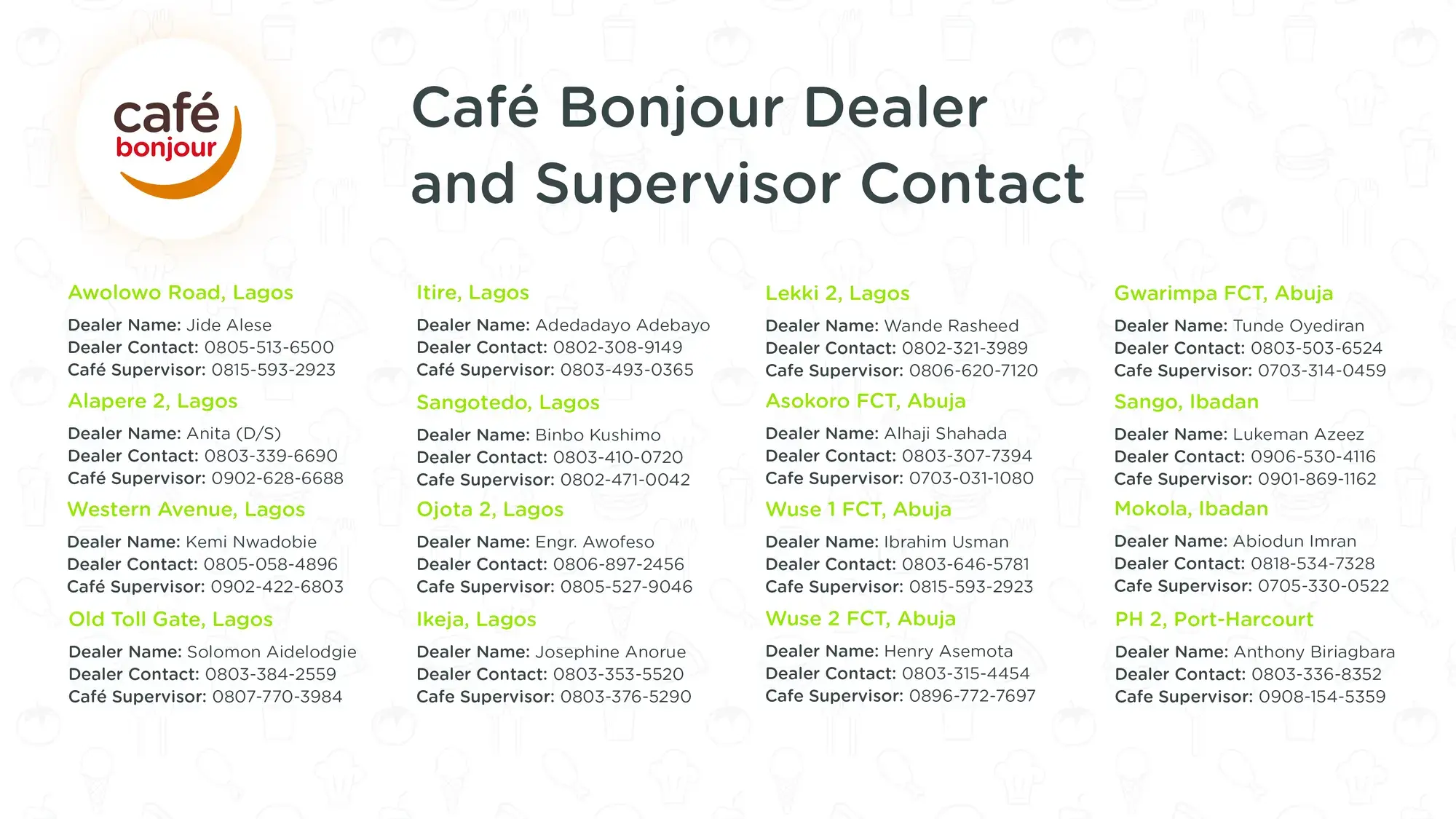 café
bonjour

Café Bonjour Dealer and Supervisor Contact

Awolowo Road, Lagos

Dealer Name: Jide Alese
Dealer Contact: 0805-513-6500
Café Supervisor: 0815-593-2923

Alapere 2, Lagos

Dealer Name: Anita (D/S)
Dealer Contact: 0803-339-6690
Café Supervisor: 0902-628-6688

Western Avenue, Lagos

Dealer Name: Kemi Nwadobie
Dealer Contact: 0805-058-4896
Café Supervisor: 0902-422-6803

Old Toll Gate, Lagos

Dealer Name: Solomon Aidelodgie
Dealer Contact: 0803-384-2559
Café Supervisor: 0807-770-3984

Itire, Lagos

Dealer Name: Adedadayo Adebayo
Dealer Contact: 0802-308-9149
Café Supervisor: 0803-493-0365

Sangotedo, Lagos

Dealer Name: Binbo Kushimo
Dealer Contact: 0803-410-0720
Cafe Supervisor: 0802-471-0042

Ojota 2, Lagos

Dealer Name: Engr. Awofeso
Dealer Contact: 0806-897-2456
Cafe Supervisor: 0805-527-9046

Ikeja, Lagos

Dealer Name: Josephine Anorue
Dealer Contact: 0803-353-5520
Cafe Supervisor: 0803-376-5290

Lekki 2, Lagos

Dealer Name: Wande Rasheed
Dealer Contact: 0802-321-3989
Cafe Supervisor: 0806-620-7120

Asokoro FCT, Abuja

Dealer Name: Alhaji Shahada
Dealer Contact: 0803-307-7394
Cafe Supervisor: 0703-031-1080

Wuse 1 FCT, Abuja

Dealer Name: Ibrahim Usman
Dealer Contact: 0803-646-5781
Cafe Supervisor: 0815-593-2923

Wuse 2 FCT, Abuja

Dealer Name: Henry Asemota
Dealer Contact: 0803-315-4454
Cafe Supervisor: 0896-772-7697

Gwarimpa FCT, Abuja

Dealer Name: Tunde Oyediran
Dealer Contact: 0803-503-6524
Cafe Supervisor: 0703-314-0459

Sango, Ibadan

Dealer Name: Lukeman Azeez
Dealer Contact: 0906-530-4116
Cafe Supervisor: 0901-869-1162

Mokola, Ibadan

Dealer Name: Abiodun Imran
Dealer Contact: 0818-534-7328
Cafe Supervisor: 0705-330-0522

PH 2, Port-Harcourt

Dealer Name: Anthony Biriagbara
Dealer Contact: 0803-336-8352
Cafe Supervisor: 0908-154-5359